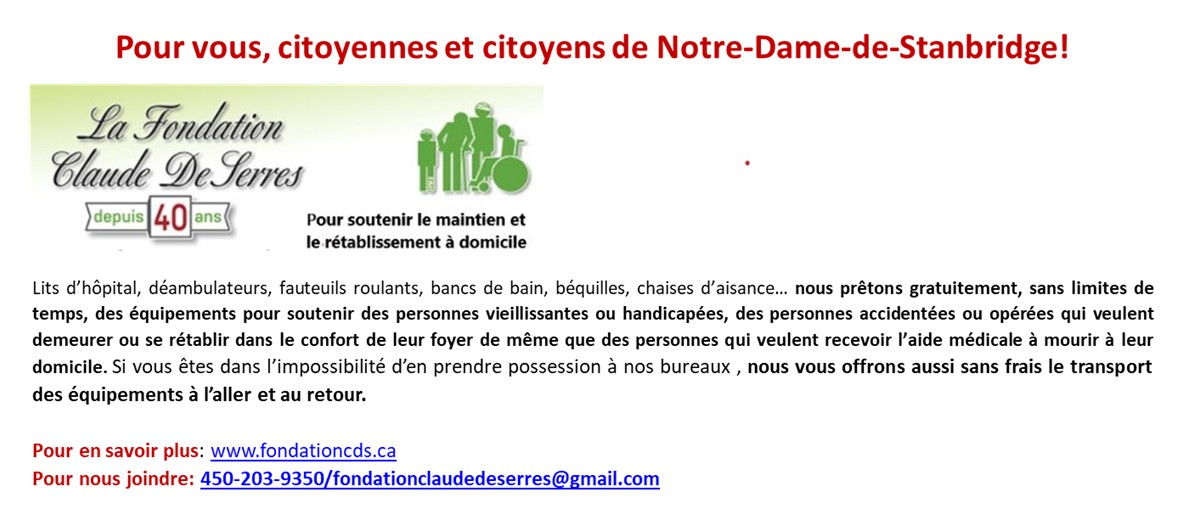 Pour vous, citoyennes et citoyens de Notre-Dame-de-Stanbridge!

La Fondation Claude DeSerres

depuis 40 ans

Pour soutenir le maintien et le rétablissement à domicile

Lits d'hôpital, déambulateurs, fauteuils roulants, bancs de bain, béquilles, chaises d'aisance… nous prêtons gratuitement, sans limites de temps, des équipements pour soutenir des personnes vieillissantes ou handicapées, des personnes accidentées ou opérées qui veulent demeurer ou se rétablir dans le confort de leur foyer de même que des personnes qui veulent recevoir l'aide médicale à mourir à leur domicile. Si vous êtes dans l'impossibilité d'en prendre possession à nos bureaux , nous vous offrons aussi sans frais le transport des équipements à l'aller et au retour.

Pour en savoir plus: www.fondationcds.ca
Pour nous joindre: 450-203-9350/fondationclaudedeserres@gmail.com